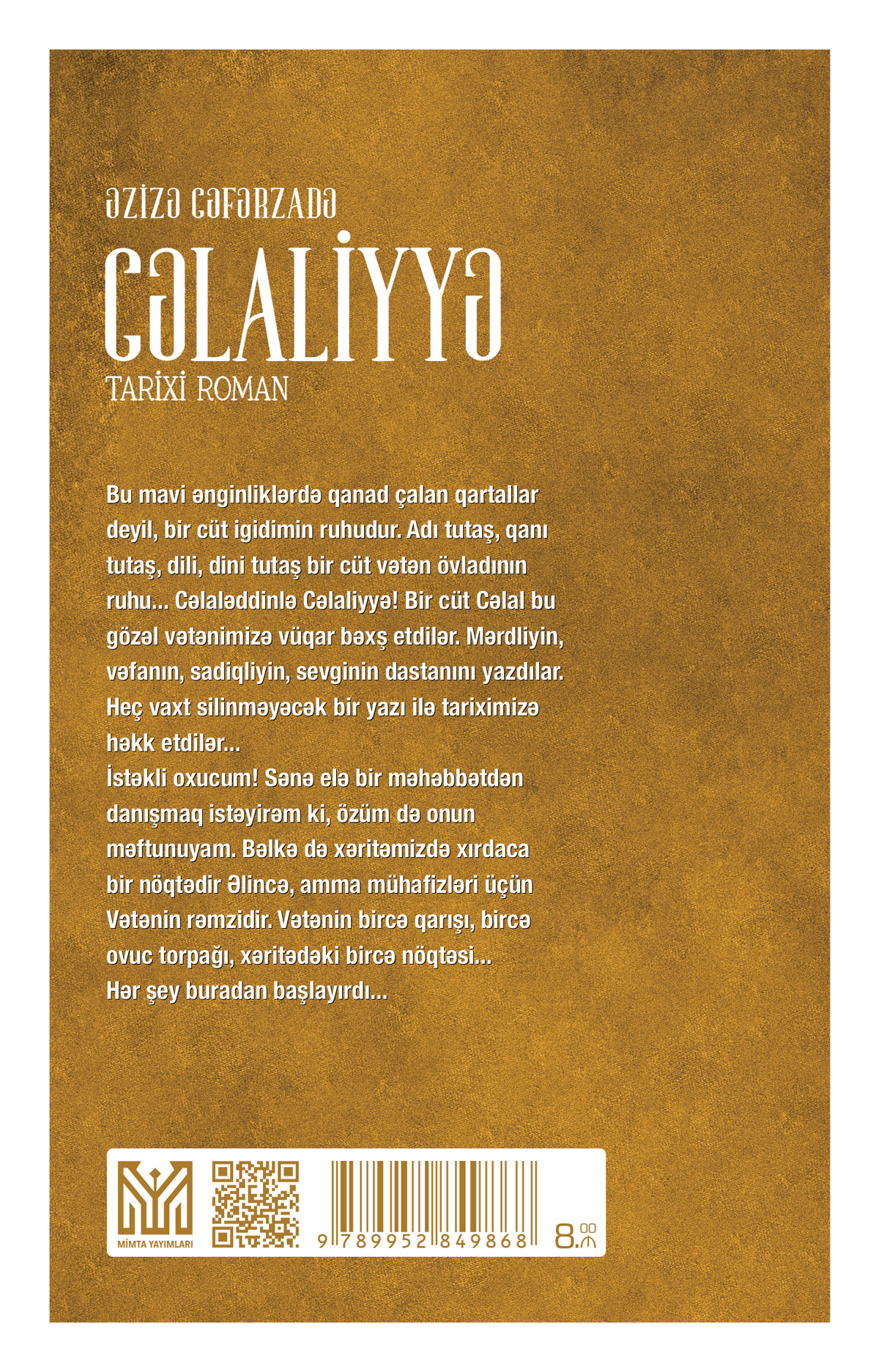 ƏZİZƏ CƏFƏRZADƏ

CƏLALİYYƏ

TARİXİ ROMAN

Bu mavi ənginliklərdə qanad çalan qartallar deyil, bir cüt igidimin ruhudur. Adı tutaş, qanı tutaş, dili, dini tutaş bir cüt vətən övladının ruhu... Cəlaləddinlə Cəlaliyyə! Bir cüt Cəlal bu gözəl vətənimizə vüqar bəxş etdilər. Mərdliyin, vəfanın, sadiqliyin, sevginin dastanını yazdılar. Heç vaxt silinməyəcək bir yazı ilə tariximizə həkk etdilər...

İstəkli oxucum! Sənə elə bir məhəbbətdən danışmaq istəyirəm ki, özüm də onun məftunuyam. Bəlkə də xəritəmizdə xırdaca bir nöqtədir Əlincə, amma mühafizləri üçün Vətənin rəmzidir. Vətənin bircə qarışı, bircə ovuc torpağı, xəritədəki bircə nöqtəsi...

Hər şey buradan başlayırdı...

MİMTA YAYIMLARI

9 789952 849868

8.00 ₼